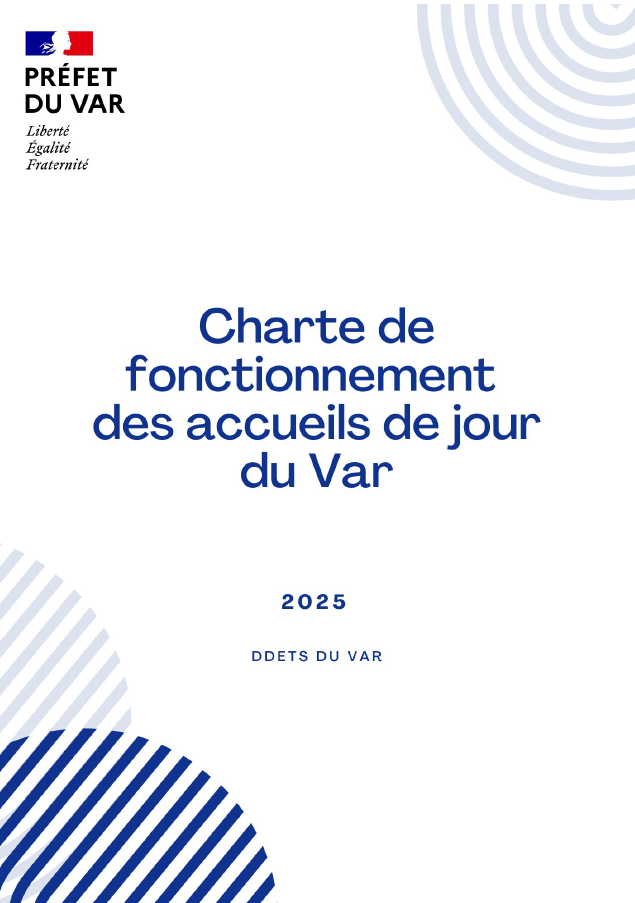 PRÉFET
DU VAR
Liberté
Égalité
Fraternité

Charte de fonctionnement des accueils de jour du Var

2025

DDETS DU VAR